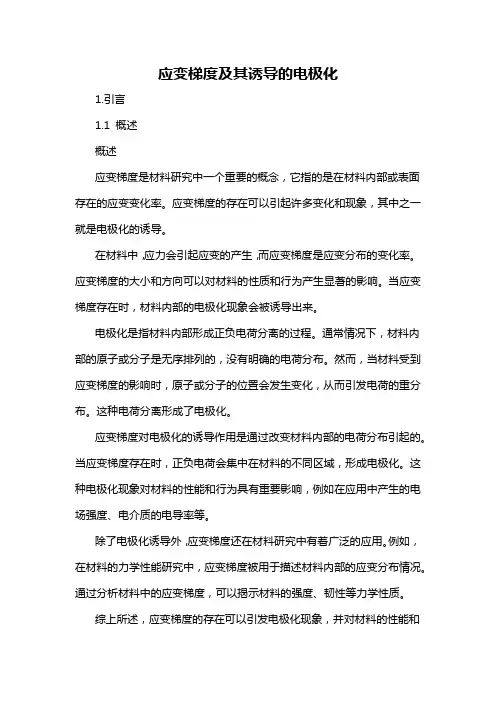 应变梯度及其诱导的电极化

1.引言

1.1 概述

概述

应变梯度是材料研究中一个重要的概念，它指的是在材料内部或表面存在的应变变化率。应变梯度的存在可以引起许多变化和现象，其中之一就是电极化的诱导。

在材料中，应力会引起应变的产生，而应变梯度是应变分布的变化率。应变梯度的大小和方向可以对材料的性质和行为产生显著的影响。当应变梯度存在时，材料内部的电极化现象会被诱导出来。

电极化是指材料内部形成正负电荷分离的过程。通常情况下，材料内部的原子或分子是无序排列的，没有明确的电荷分布。然而，当材料受到应变梯度的影响时，原子或分子的位置会发生变化，从而引发电荷的重分布。这种电荷分离形成了电极化。

应变梯度对电极化的诱导作用是通过改变材料内部的电荷分布引起的。当应变梯度存在时，正负电荷会集中在材料的不同区域，形成电极化。这种电极化现象对材料的性能和行为具有重要影响，例如在应用中产生的电场强度、电介质的电导率等。

除了电极化诱导外，应变梯度还在材料研究中有着广泛的应用。例如，在材料的力学性能研究中，应变梯度被用于描述材料内部的应变分布情况。通过分析材料中的应变梯度，可以揭示材料的强度、韧性等力学性质。

综上所述，应变梯度的存在可以引发电极化现象，并对材料的性能和